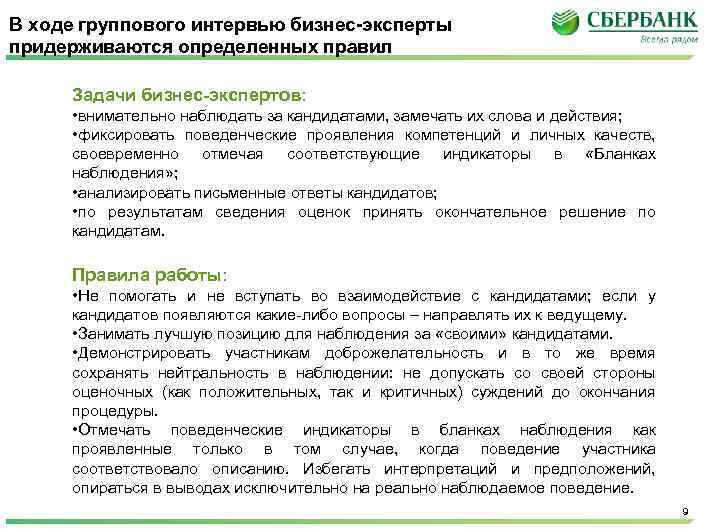 В ходе группового интервью бизнес-эксперты придерживаются определенных правил

СБЕРБАНК
Всегда рядом

Задачи бизнес-экспертов:
•внимательно наблюдать за кандидатами, замечать их слова и действия;
•фиксировать поведенческие проявления компетенций и личных качеств, своевременно отмечая соответствующие индикаторы в «Бланках наблюдения»;
•анализировать письменные ответы кандидатов;
•по результатам сведения оценок принять окончательное решение по кандидатам.

Правила работы:
•Не помогать и не вступать во взаимодействие с кандидатами; если у кандидатов появляются какие-либо вопросы – направлять их к ведущему.
•Занимать лучшую позицию для наблюдения за «своими» кандидатами.
•Демонстрировать участникам доброжелательность и в то же время сохранять нейтральность в наблюдении: не допускать со своей стороны оценочных (как положительных, так и критичных) суждений до окончания процедуры.
•Отмечать поведенческие индикаторы в бланках наблюдения как проявленные только в том случае, когда поведение участника соответствовало описанию. Избегать интерпретаций и предположений, опираться в выводах исключительно на реально наблюдаемое поведение.

9